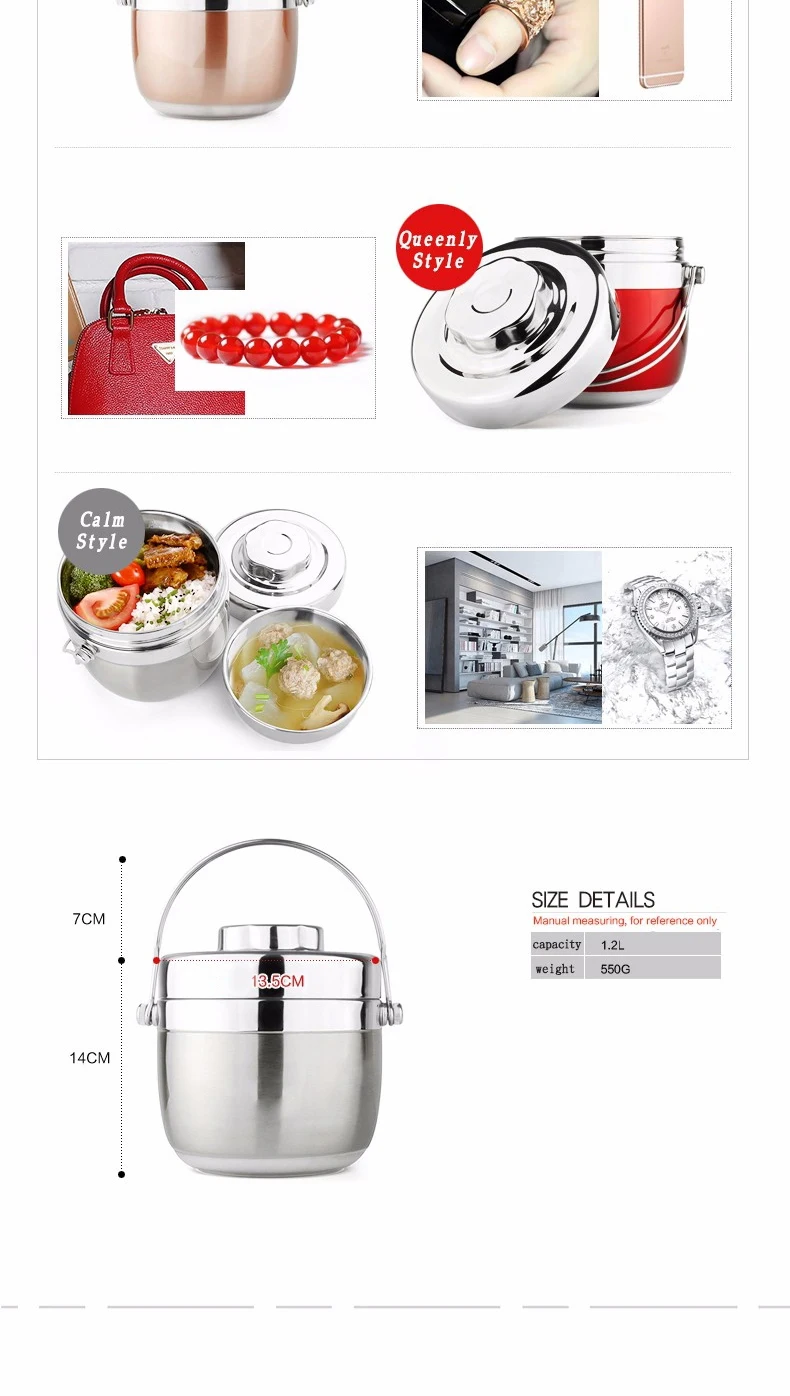 Queenly Style

Calm Style

7CM

13.5CM

14CM

SIZE DETAILS

Manual measuring, for reference only

capacity 1.2L

weight 550G